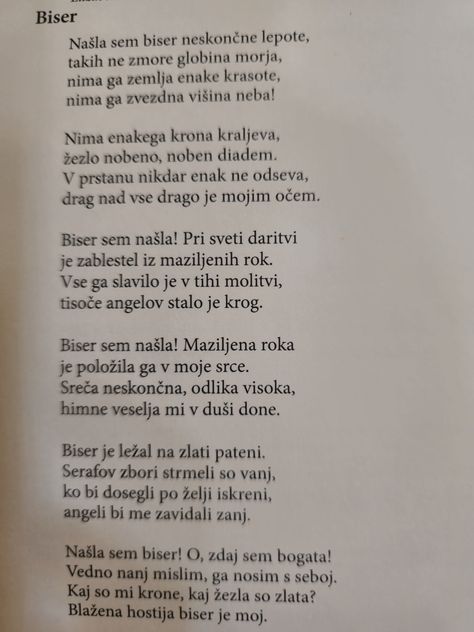 Biser

Našla sem biser neskončne lepote,
takih ne zmore globina morja,
nima ga zemlja enake krasote,
nima ga zvezdna višina neba!

Nima enakega krona kraljeva,
žezlo nobeno, noben diadem.
V prstanu nikdar enak ne odseva,
drag nad vse drago je mojim očem.

Biser sem našla! Pri sveti daritvi
je zablestel iz maziljenih rok.
Vse ga slavilo je v tihi molitvi,
tisoče angelov stalo je krog.

Biser sem našla! Maziljena roka
je položila ga v moje srce.
Sreča neskončna, odlika visoka,
himne veselja mi v duši done.

Biser je ležal na zlati pateni.
Serafov zbori strmeli so vanj,
ko bi dosegli po želji iskreni,
angeli bi me zavidali zanj.

Našla sem biser! O, zdaj sem bogata!
Vedno nanj mislim, ga nosim s seboj.
Kaj so mi krone, kaj žezla so zlata?
Blažena hostija biser je moj.